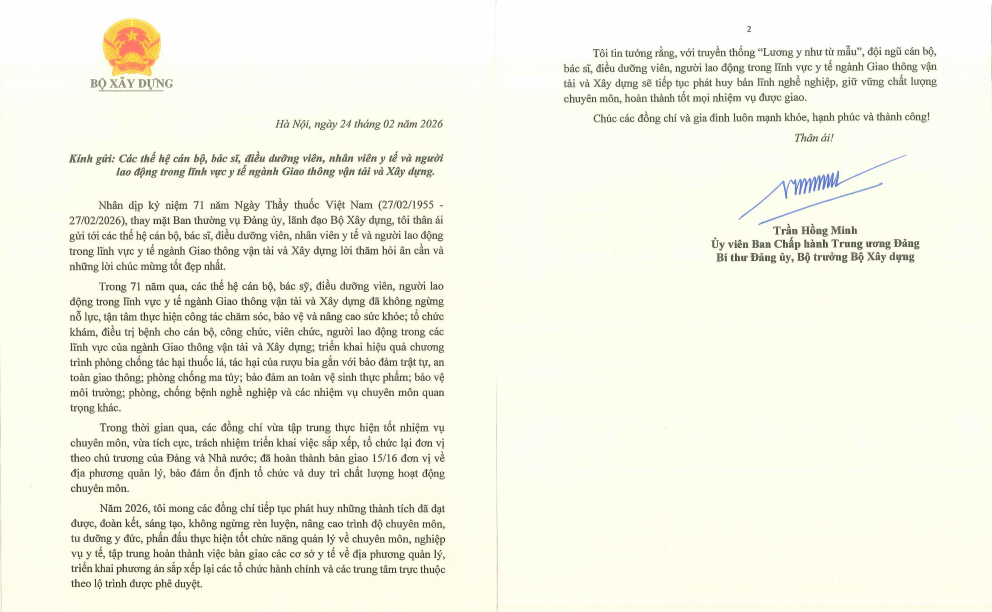 BỘ XÂY DỰNG

Hà Nội, ngày 24 tháng 02 năm 2026

Kính gửi: Các thế hệ cán bộ, bác sĩ, điều dưỡng viên, nhân viên y tế và người lao động trong lĩnh vực y tế ngành Giao thông vận tải và Xây dựng.

Nhân dịp kỷ niệm 71 năm Ngày Thầy thuốc Việt Nam (27/02/1955 - 27/02/2026), thay mặt Ban thường vụ Đảng ủy, lãnh đạo Bộ Xây dựng, tôi thân ái gửi tới các thế hệ cán bộ, bác sĩ, điều dưỡng viên, nhân viên y tế và người lao động trong lĩnh vực y tế ngành Giao thông vận tải và Xây dựng lời thăm hỏi ân cần và những lời chúc mừng tốt đẹp nhất.

Trong 71 năm qua, các thế hệ cán bộ, bác sỹ, điều dưỡng viên, người lao động trong lĩnh vực y tế ngành Giao thông vận tải và Xây dựng đã không ngừng nỗ lực, tận tâm thực hiện công tác chăm sóc, bảo vệ và nâng cao sức khỏe; tổ chức khám, điều trị bệnh cho cán bộ, công chức, viên chức, người lao động trong các lĩnh vực của ngành Giao thông vận tải và Xây dựng; triển khai hiệu quả chương trình phòng chống tác hại thuốc lá, tác hại của rượu bia gắn với bảo đảm trật tự, an toàn giao thông; phòng chống ma túy; bảo đảm an toàn vệ sinh thực phẩm; bảo vệ môi trường; phòng, chống bệnh nghề nghiệp và các nhiệm vụ chuyên môn quan trọng khác.

Trong thời gian qua, các đồng chí vừa tập trung thực hiện tốt nhiệm vụ chuyên môn, vừa tích cực, trách nhiệm triển khai việc sắp xếp, tổ chức lại đơn vị theo chủ trương của Đảng và Nhà nước; đã hoàn thành bàn giao 15/16 đơn vị về địa phương quản lý, bảo đảm ổn định tổ chức và duy trì chất lượng hoạt động chuyên môn.

Năm 2026, tôi mong các đồng chí tiếp tục phát huy những thành tích đã đạt được, đoàn kết, sáng tạo, không ngừng rèn luyện, nâng cao trình độ chuyên môn, tu dưỡng y đức, phấn đấu thực hiện tốt chức năng quản lý về chuyên môn, nghiệp vụ y tế, tập trung hoàn thành việc bàn giao các cơ sở y tế về địa phương quản lý, triển khai phương án sắp xếp lại các tổ chức hành chính và các trung tâm trực thuộc theo lộ trình được phê duyệt.

2

Tôi tin tưởng rằng, với truyền thống "Lương y như từ mẫu", đội ngũ cán bộ, bác sĩ, điều dưỡng viên, người lao động trong lĩnh vực y tế ngành Giao thông vận tải và Xây dựng sẽ tiếp tục phát huy bản lĩnh nghề nghiệp, giữ vững chất lượng chuyên môn, hoàn thành tốt mọi nhiệm vụ được giao.

Chúc các đồng chí và gia đình luôn mạnh khỏe, hạnh phúc và thành công!

Thân ái!

Trần Hồng Minh
Ủy viên Ban Chấp hành Trung ương Đảng
Bí thư Đảng ủy, Bộ trưởng Bộ Xây dựng